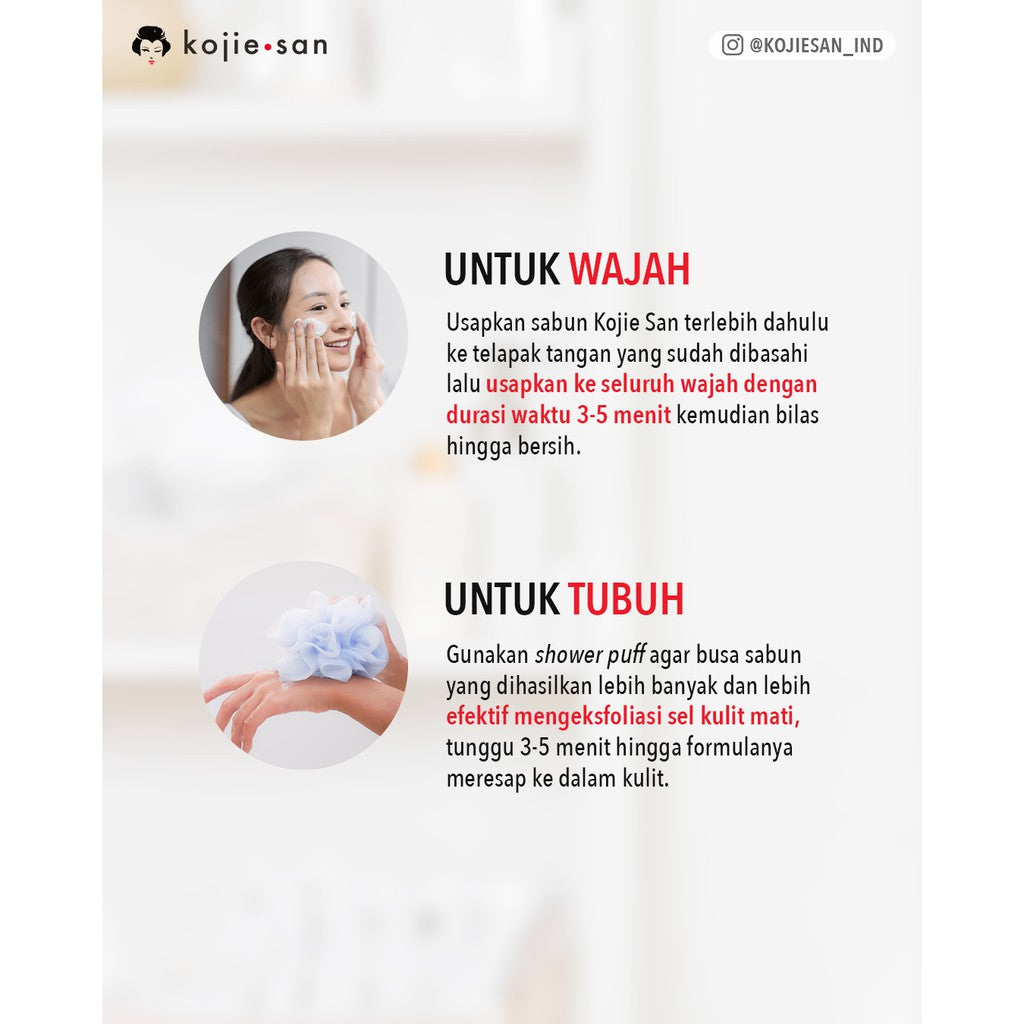 kojie•san

@KOJIESAN_IND

UNTUK WAJAH

Usapkan sabun Kojie San terlebih dahulu ke telapak tangan yang sudah dibasahi lalu usapkan ke seluruh wajah dengan durasi waktu 3-5 menit kemudian bilas hingga bersih.

UNTUK TUBUH

Gunakan shower puff agar busa sabun yang dihasilkan lebih banyak dan lebih efektif mengeksfoliasi sel kulit mati, tunggu 3-5 menit hingga formulanya meresap ke dalam kulit.